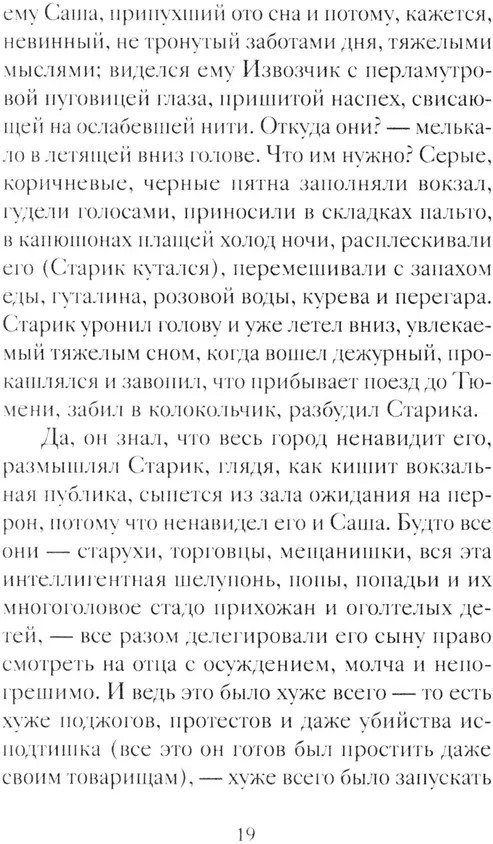 ему Саша, припухший ото сна и потому, кажется, невинный, не тронутый заботами дня, тяжелыми мыслями; виделся ему Извозчик с перламутровой пуговицей глаза, пришитой наспех, свисающей на ослабевшей нити. Откуда они? — мелькало в летящей вниз голове. Что им нужно? Серые, коричневые, черные пятна заполняли вокзал, гудели голосами, приносили в складках пальто, в капюшонах плащей холод ночи, расплескивали его (Старик кутался), перемешивали с запахом еды, гуталина, розовой воды, курева и перегара. Старик уронил голову и уже летел вниз, увлекаемый тяжелым сном, когда вошел дежурный, прокашлялся и завопил, что прибывает поезд до Тюмени, забил в колокольчик, разбудил Старика.

Да, он знал, что весь город ненавидит его, размышлял Старик, глядя, как кишит вокзальная публика, сыпется из зала ожидания на перрон, потому что ненавидел его и Саша. Будто все они — старухи, торговцы, мещанишки, вся эта интеллигентная шелупонь, попы, попадьи и их многоголовое стадо прихожан и оголтелых детей, — все разом делегировали его сыну право смотреть на отца с осуждением, молча и непогрешимо. И ведь это было хуже всего — то есть хуже поджогов, протестов и даже убийства исподтишка (все это он готов был простить даже своим товарищам), — хуже всего было запускать

19